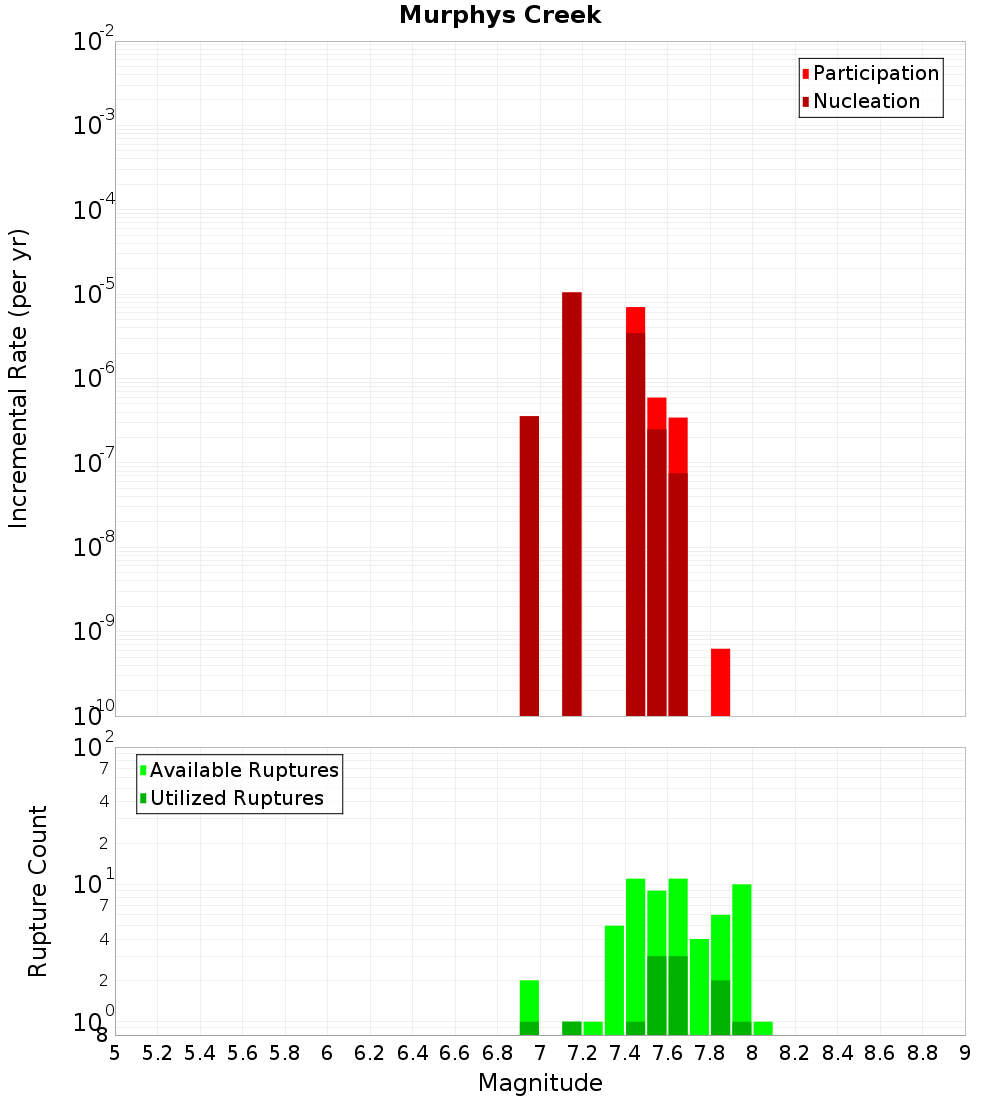 Murphys Creek

Participation
Nucleation

Incremental Rate (per yr)

$10^{-2}$
$10^{-3}$
$10^{-4}$
$10^{-5}$
$10^{-6}$
$10^{-7}$
$10^{-8}$
$10^{-9}$
$10^{-10}$

Available Ruptures
Utilized Ruptures

Rupture Count

$10^{2}$
7
4
2
$10^{1}$
7
4
2
$10^{0}$
8

5 5.2 5.4 5.6 5.8 6 6.2 6.4 6.6 6.8 7 7.2 7.4 7.6 7.8 8 8.2 8.4 8.6 8.8 9

Magnitude